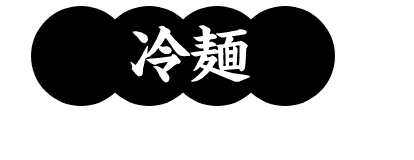 冷麺